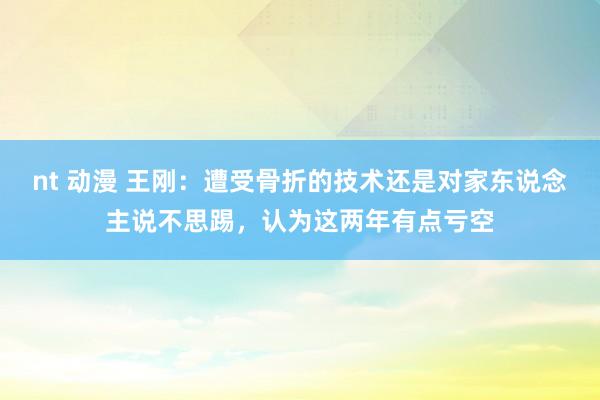 nt 动漫 王刚：遭受骨折的技术还是对家东说念主说不思踢，认为这两年有点亏空